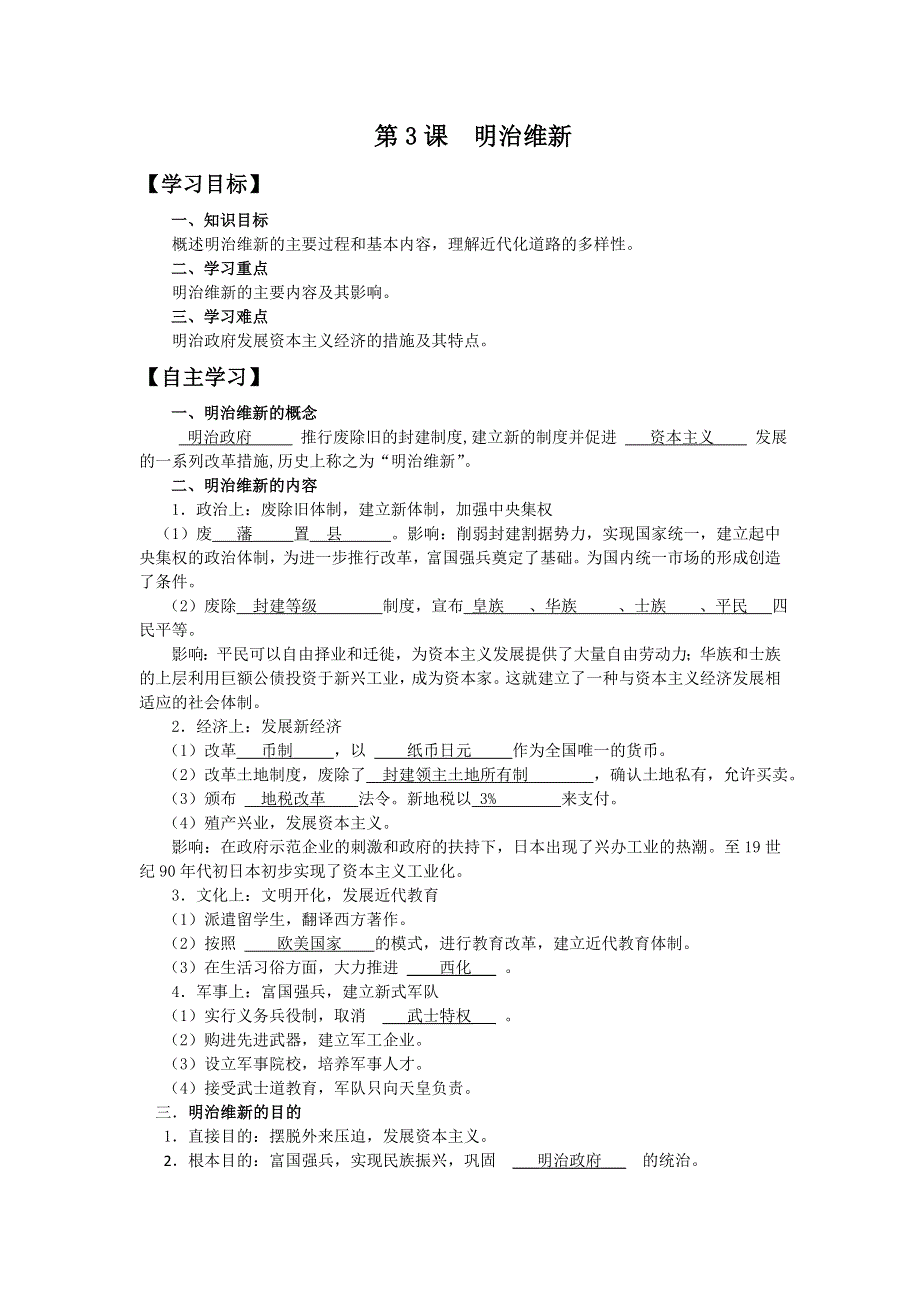 第 3 课　明治维新

【学习目标】

一、知识目标

概述明治维新的主要过程和基本内容，理解近代化道路的多样性。

二、学习重点

明治维新的主要内容及其影响。

三、学习难点

明治政府发展资本主义经济的措施及其特点。

【自主学习】

一、明治维新的概念

明治政府 推行废除旧的封建制度，建立新的制度并促进 资本主义 发展的一系列改革措施，历史上称之为“明治维新”。

二、明治维新的内容

1．政治上：废除旧体制，建立新体制，加强中央集权

（1）废 藩 置 县 。影响：削弱封建割据势力，实现国家统一，建立起中央集权的政治体制，为进一步推行改革，富国强兵奠定了基础。为国内统一市场的形成创造了条件。

（2）废除 封建等级 制度，宣布 皇族 、华族 、士族 、平民 四民平等。

影响：平民可以自由择业和迁徙，为资本主义发展提供了大量自由劳动力；华族和士族的上层利用巨额公债投资于新兴工业，成为资本家。这就建立了一种与资本主义经济发展相适应的社会体制。

2．经济上：发展新经济

（1）改革 币制 ，以 纸币日元 作为全国唯一的货币。

（2）改革土地制度，废除了 封建领主土地所有制 ，确认土地私有，允许买卖。

（3）颁布 地税改革 法令。新地税以 3% 来支付。

（4）殖产兴业，发展资本主义。

影响：在政府示范企业的刺激和政府的扶持下，日本出现了兴办工业的热潮。至 19 世纪 90 年代初日本初步实现了资本主义工业化。

3．文化上：文明开化，发展近代教育

（1）派遣留学生，翻译西方著作。

（2）按照 欧美国家 的模式，进行教育改革，建立近代教育体制。

（3）在生活习俗方面，大力推进 西化 。

4．军事上：富国强兵，建立新式军队

（1）实行义务兵役制，取消 武士特权 。

（2）购进先进武器，建立军工企业。

（3）设立军事院校，培养军事人才。

（4）接受武士道教育，军队只向天皇负责。

三．明治维新的目的

1．直接目的：摆脱外来压迫，发展资本主义。

2．根本目的：富国强兵，实现民族振兴，巩固 明治政府 的统治。